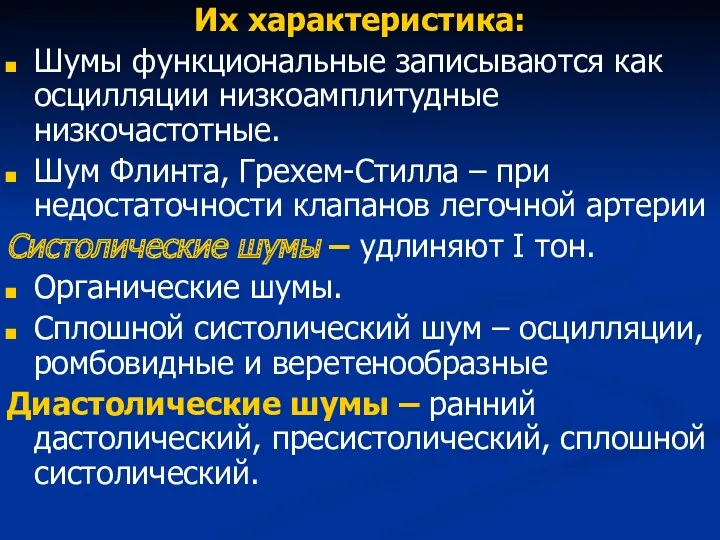 Их характеристика:

Шумы функциональные записываются как осцилляции низкоамплитудные низкочастотные.

Шум Флинта, Грехем-Стилла – при недостаточности клапанов легочной артерии

Систолические шумы – удлиняют I тон.

Органические шумы.

Сплошной систолический шум – осцилляции, ромбовидные и веретенообразные

Диастолические шумы – ранний дастолический, пресистолический, сплошной систолический.